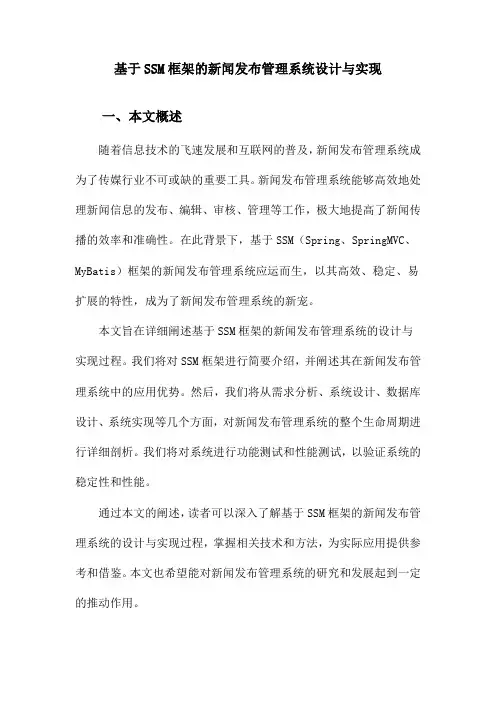 基于SSM框架的新闻发布管理系统设计与实现

一、本文概述

随着信息技术的飞速发展和互联网的普及，新闻发布管理系统成为了传媒行业不可或缺的重要工具。新闻发布管理系统能够高效地处理新闻信息的发布、编辑、审核、管理等工作，极大地提高了新闻传播的效率和准确性。在此背景下，基于SSM（Spring、SpringMVC、MyBatis）框架的新闻发布管理系统应运而生，以其高效、稳定、易扩展的特性，成为了新闻发布管理系统的新宠。

本文旨在详细阐述基于SSM框架的新闻发布管理系统的设计与实现过程。我们将对SSM框架进行简要介绍，并阐述其在新闻发布管理系统中的应用优势。然后，我们将从需求分析、系统设计、数据库设计、系统实现等几个方面，对新闻发布管理系统的整个生命周期进行详细剖析。我们将对系统进行功能测试和性能测试，以验证系统的稳定性和性能。

通过本文的阐述，读者可以深入了解基于SSM框架的新闻发布管理系统的设计与实现过程，掌握相关技术和方法，为实际应用提供参考和借鉴。本文也希望能对新闻发布管理系统的研究和发展起到一定的推动作用。